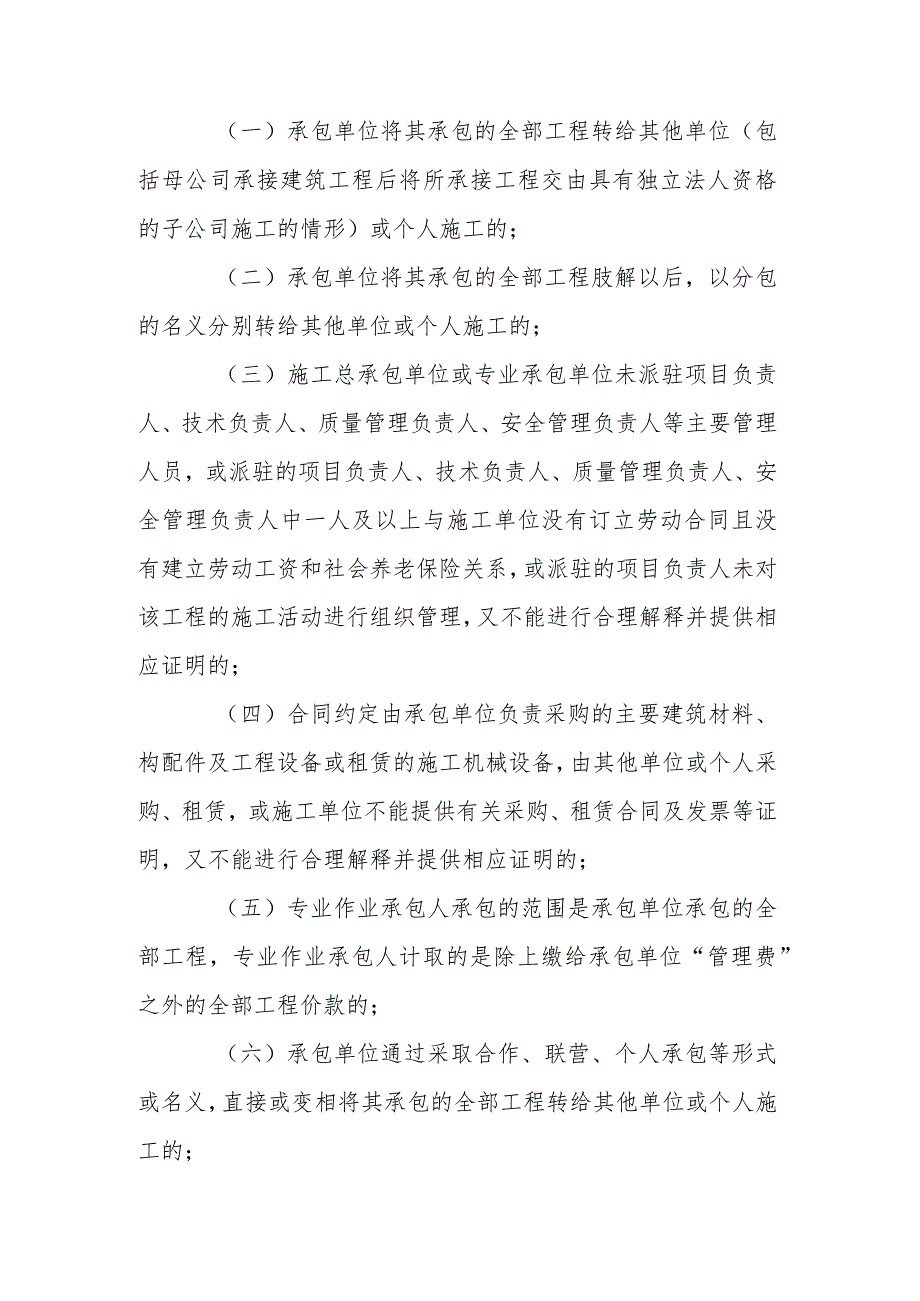 （一）承包单位将其承包的全部工程转给其他单位（包括母公司承接建筑工程后将所承接工程交由具有独立法人资格的子公司施工的情形）或个人施工的；

（二）承包单位将其承包的全部工程肢解以后，以分包的名义分别转给其他单位或个人施工的；

（三）施工总承包单位或专业承包单位未派驻项目负责人、技术负责人、质量管理负责人、安全管理负责人等主要管理人员，或派驻的项目负责人、技术负责人、质量管理负责人、安全管理负责人中一人及以上与施工单位没有订立劳动合同且没有建立劳动工资和社会养老保险关系，或派驻的项目负责人未对该工程的施工活动进行组织管理，又不能进行合理解释并提供相应证明的；

（四）合同约定由承包单位负责采购的主要建筑材料、构配件及工程设备或租赁的施工机械设备，由其他单位或个人采购、租赁，或施工单位不能提供有关采购、租赁合同及发票等证明，又不能进行合理解释并提供相应证明的；

（五）专业作业承包人承包的范围是承包单位承包的全部工程，专业作业承包人计取的是除上缴给承包单位“管理费”之外的全部工程价款的；

（六）承包单位通过采取合作、联营、个人承包等形式或名义，直接或变相将其承包的全部工程转给其他单位或个人施工的；